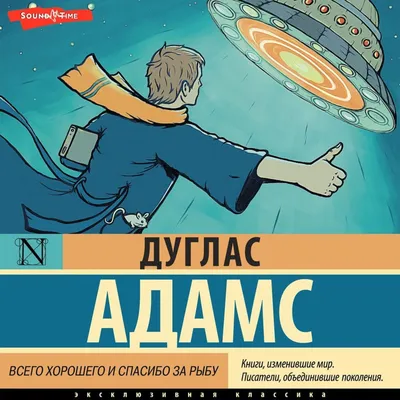 SOUND TIME

N

ДУГЛАС

АДАМС

ВСЕГО ХОРОШЕГО И СПАСИБО ЗА РЫБУ

Книги, изменившие мир. Писатели, объединившие поколения.

ЭКСКЛЮЗИВНАЯ КЛАССИКА